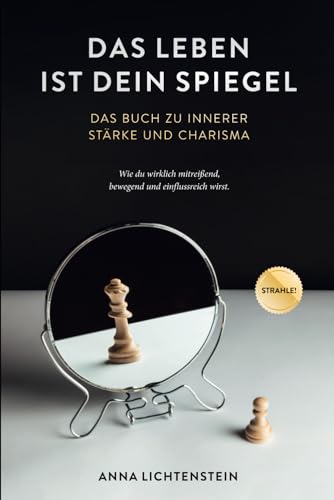 DAS LEBEN IST DEIN SPIEGEL

DAS BUCH ZU INNERER STÄRKE UND CHARISMA

Wie du wirklich mitreißend, bewegend und einflussreich wirst.

STRAHLE!

ANNA LICHTENSTEIN